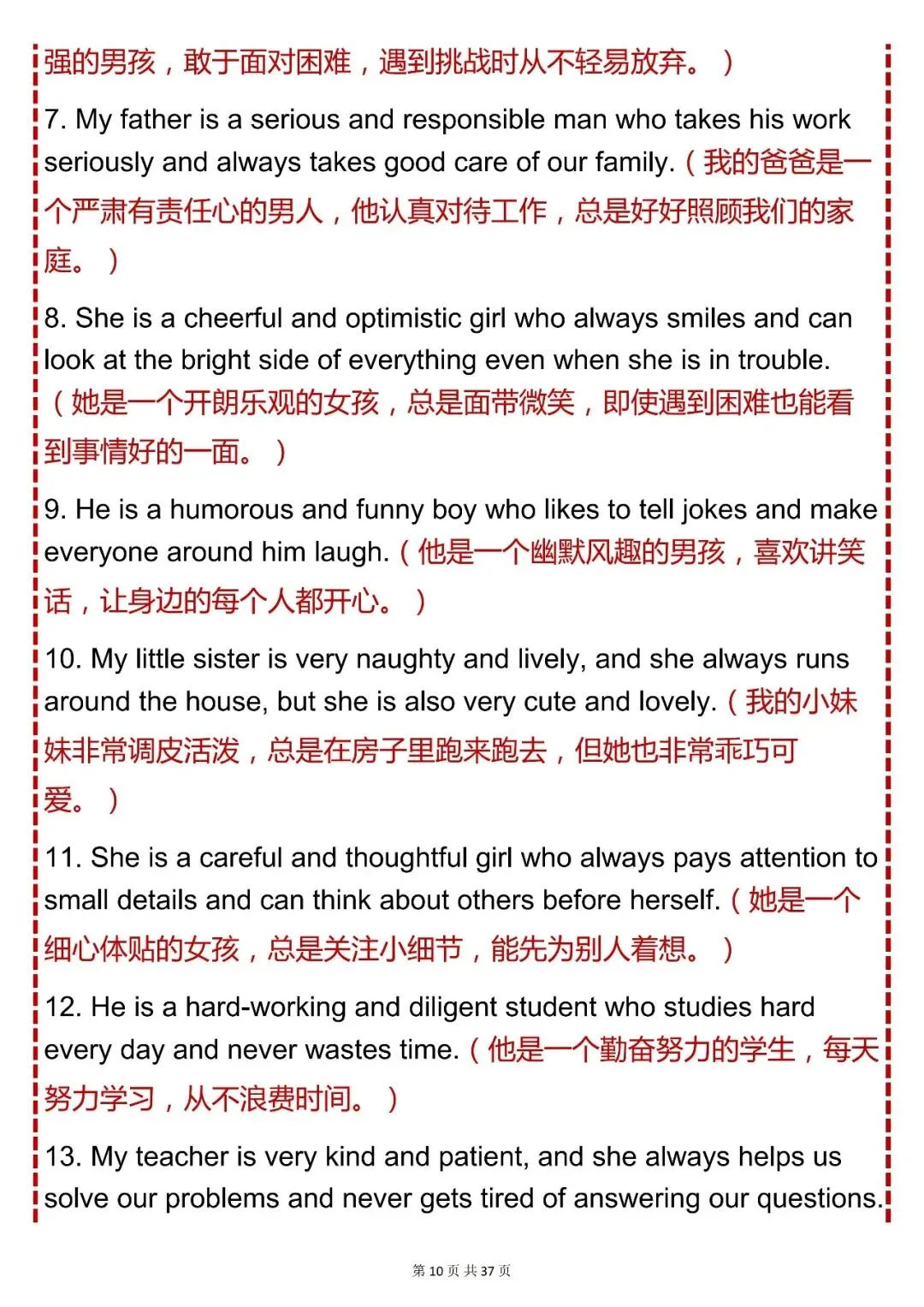 强的男孩，敢于面对困难，遇到挑战时从不轻易放弃。）

7. My father is a serious and responsible man who takes his work seriously and always takes good care of our family.（我的爸爸是一个严肃有责任心的男人，他认真对待工作，总是好好照顾我们的家庭。）

8. She is a cheerful and optimistic girl who always smiles and can look at the bright side of everything even when she is in trouble.（她是一个开朗乐观的女孩，总是面带微笑，即使遇到困难也能看到事情好的一面。）

9. He is a humorous and funny boy who likes to tell jokes and make everyone around him laugh.（他是一个幽默风趣的男孩，喜欢讲笑话，让身边的每个人都开心。）

10. My little sister is very naughty and lively, and she always runs around the house, but she is also very cute and lovely.（我的小妹妹非常调皮活泼，总是在房子里跑来跑去，但她也非常乖巧可爱。）

11. She is a careful and thoughtful girl who always pays attention to small details and can think about others before herself.（她是一个细心体贴的女孩，总是关注小细节，能先为别人着想。）

12. He is a hard-working and diligent student who studies hard every day and never wastes time.（他是一个勤奋努力的学生，每天努力学习，从不浪费时间。）

13. My teacher is very kind and patient, and she always helps us solve our problems and never gets tired of answering our questions.

第 10 页 共 37 页